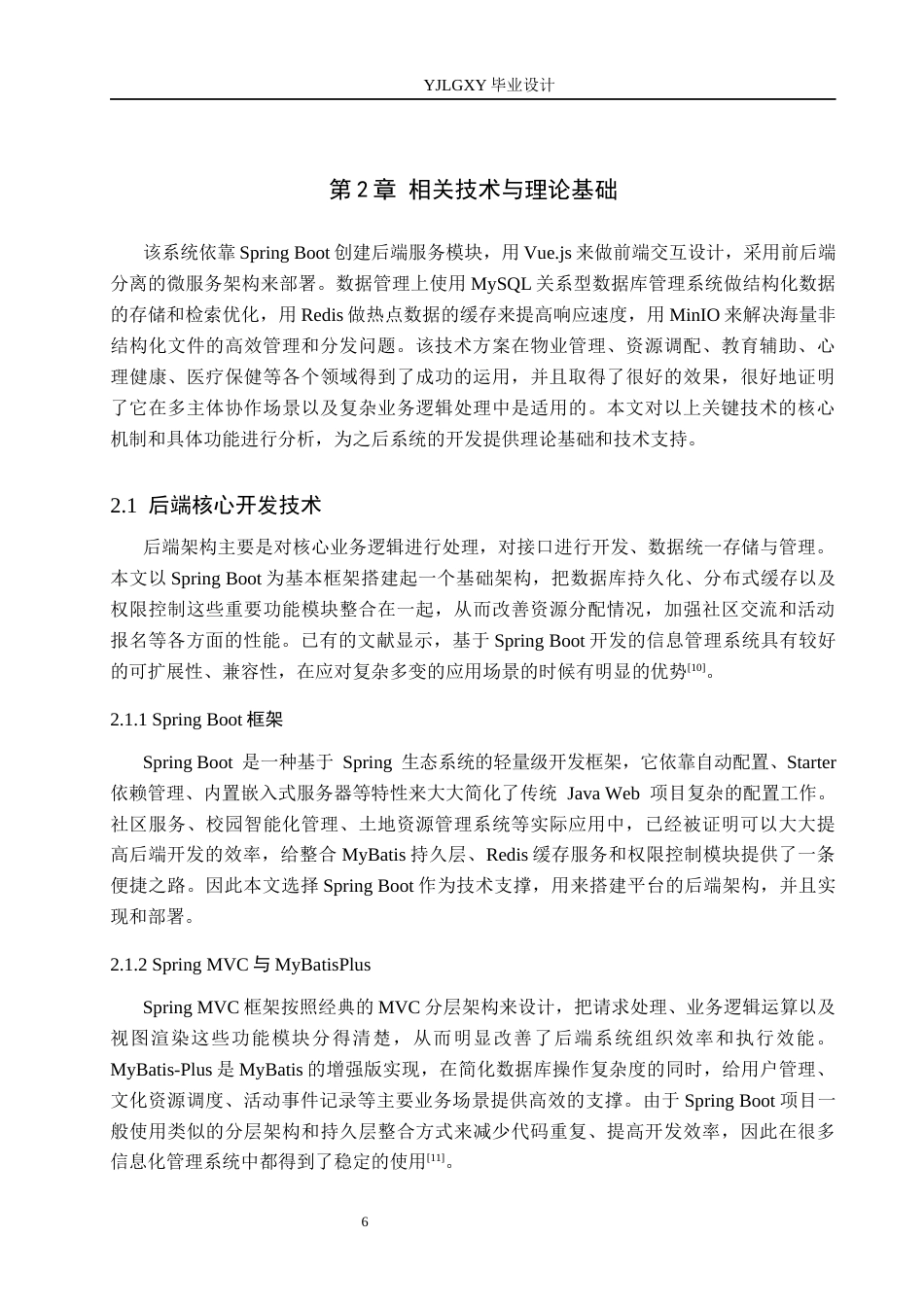 YJLGXY毕业设计

第2章 相关技术与理论基础

该系统依靠Spring Boot创建后端服务模块，用Vue.js来做前端交互设计，采用前后端分离的微服务架构来部署。数据管理上使用MySQL关系型数据库管理系统做结构化数据的存储和检索优化，用Redis做热点数据的缓存来提高响应速度，用MinIO来解决海量非结构化文件的高效管理和分发问题。该技术方案在物业管理、资源调配、教育辅助、心理健康、医疗保健等各个领域得到了成功的运用，并且取得了很好的效果，很好地证明了它在多主体协作场景以及复杂业务逻辑处理中是适用的。本文对以上关键技术的核心机制和具体功能进行分析，为之后系统的开发提供理论基础和技术支持。

2.1 后端核心开发技术

后端架构主要是对核心业务逻辑进行处理，对接口进行开发、数据统一存储与管理。本文以Spring Boot为基本框架搭建起一个基础架构，把数据库持久化、分布式缓存以及权限控制这些重要功能模块整合在一起，从而改善资源分配情况，加强社区交流和活动报名等各方面的性能。已有的文献显示，基于Spring Boot开发的信息管理系统具有较好的可扩展性、兼容性，在应对复杂多变的应用场景的时候有明显的优势$^{[10]}$。

2.1.1 Spring Boot框架

Spring Boot是一种基于Spring生态系统的轻量级开发框架，它依靠自动配置、Starter依赖管理、内置嵌入式服务器等特性来大大简化了传统Java Web项目复杂的配置工作。社区服务、校园智能化管理、土地资源管理系统等实际应用中，已经被证明可以大大提高后端开发的效率，给整合MyBatis持久层、Redis缓存服务和权限控制模块提供了一条便捷之路。因此本文选择Spring Boot作为技术支撑，用来搭建平台的后端架构，并且实现和部署。

2.1.2 Spring MVC与MyBatisPlus

Spring MVC框架按照经典的MVC分层架构来设计，把请求处理、业务逻辑运算以及视图渲染这些功能模块分得清楚，从而明显改善了后端系统组织效率和执行效能。MyBatis-Plus是MyBatis的增强版实现，在简化数据库操作复杂度的同时，给用户管理、文化资源调度、活动事件记录等主要业务场景提供高效的支撑。由于Spring Boot项目一般使用类似的分层架构和持久层整合方式来减少代码重复、提高开发效率，因此在很多信息化管理系统中都得到了稳定的使用$^{[11]}$。

6